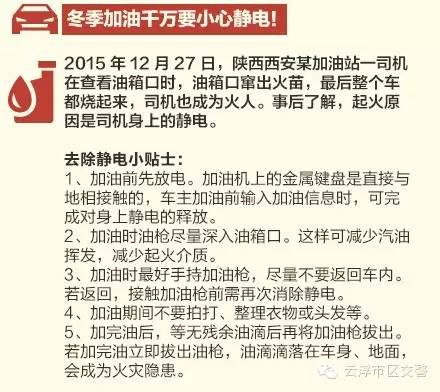 冬季加油千万要小心静电!

2015 年 12 月 27 日，陕西西安某加油站一司机在查看油箱口时，油箱口窜出火苗，最后整个车都烧起来，司机也成为火人。事后了解，起火原因是司机身上的静电。

去除静电小贴士：
1、加油前先放电。加油机上的金属键盘是直接与地相接触的，车主加油前输入加油信息时，可完成对身上静电的释放。
2、加油时油枪尽量深入油箱口。这样可减少汽油挥发，减少起火介质。
3、加油时最好手持加油枪，尽量不要返回车内。若返回，接触加油枪前需再次消除静电。
4、加油期间不要拍打、整理衣物或头发等。
5、加完油后，等无残余油滴后再将加油枪拔出。若加完油立即拔出油枪，油滴滴落在车身、地面，会成为火灾隐患。

云浮市区交警